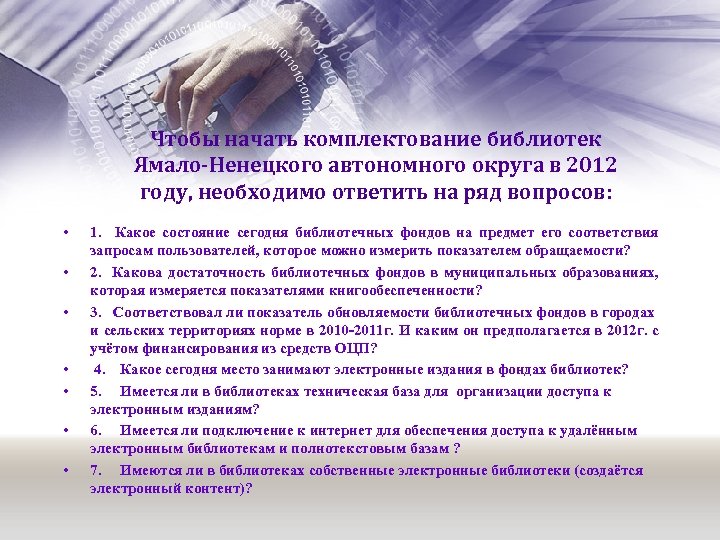 Чтобы начать комплектование библиотек Ямало-Ненецкого автономного округа в 2012 году, необходимо ответить на ряд вопросов:

• 1. Какое состояние сегодня библиотечных фондов на предмет его соответствия запросам пользователей, которое можно измерить показателем обращаемости?

• 2. Какова достаточность библиотечных фондов в муниципальных образованиях, которая измеряется показателями книгообеспеченности?

• 3. Соответствовал ли показатель обновляемости библиотечных фондов в городах и сельских территориях норме в 2010-2011г. И каким он предполагается в 2012г. с учётом финансирования из средств ОЦП?

• 4. Какое сегодня место занимают электронные издания в фондах библиотек?

• 5. Имеется ли в библиотеках техническая база для организации доступа к электронным изданиям?

• 6. Имеется ли подключение к интернет для обеспечения доступа к удалённым электронным библиотекам и полнотекстовым базам ?

• 7. Имеются ли в библиотеках собственные электронные библиотеки (создаётся электронный контент)?